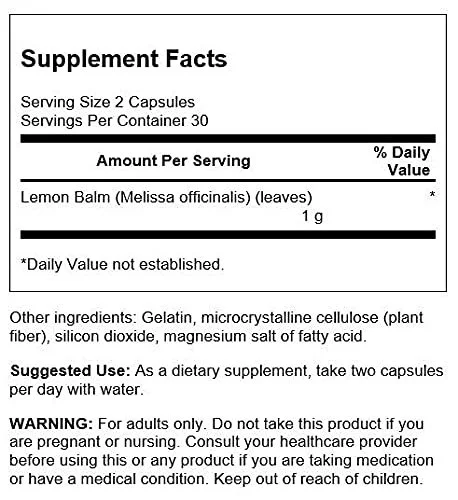 Supplement Facts

Serving Size 2 Capsules
Servings Per Container 30

| Amount Per Serving | % Daily Value |
|---|---|
| Lemon Balm (Melissa officinalis) (leaves) 1 g | * |

*Daily Value not established.

Other ingredients: Gelatin, microcrystalline cellulose (plant fiber), silicon dioxide, magnesium salt of fatty acid.

Suggested Use: As a dietary supplement, take two capsules per day with water.

WARNING: For adults only. Do not take this product if you are pregnant or nursing. Consult your healthcare provider before using this or any product if you are taking medication or have a medical condition. Keep out of reach of children.